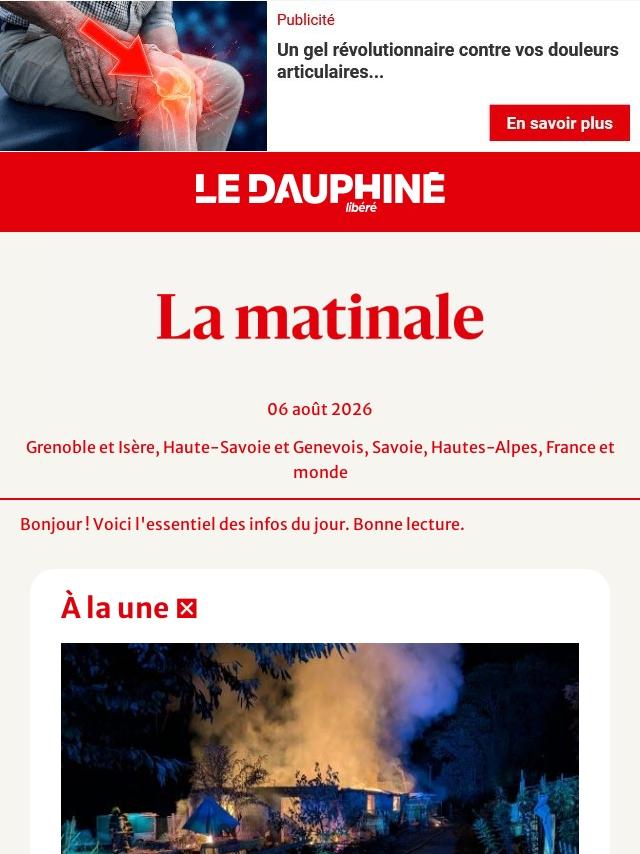 Publicité

Un gel révolutionnaire contre vos douleurs articulaires...

En savoir plus

LE DAUPHINÉ libéré

La matinale

06 août 2026

Grenoble et Isère, Haute-Savoie et Genevois, Savoie, Hautes-Alpes, France et monde

Bonjour ! Voici l'essentiel des infos du jour. Bonne lecture.

À la une